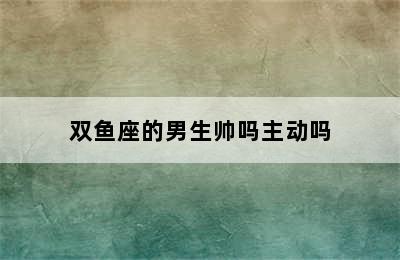 双鱼座的男生帅吗主动吗